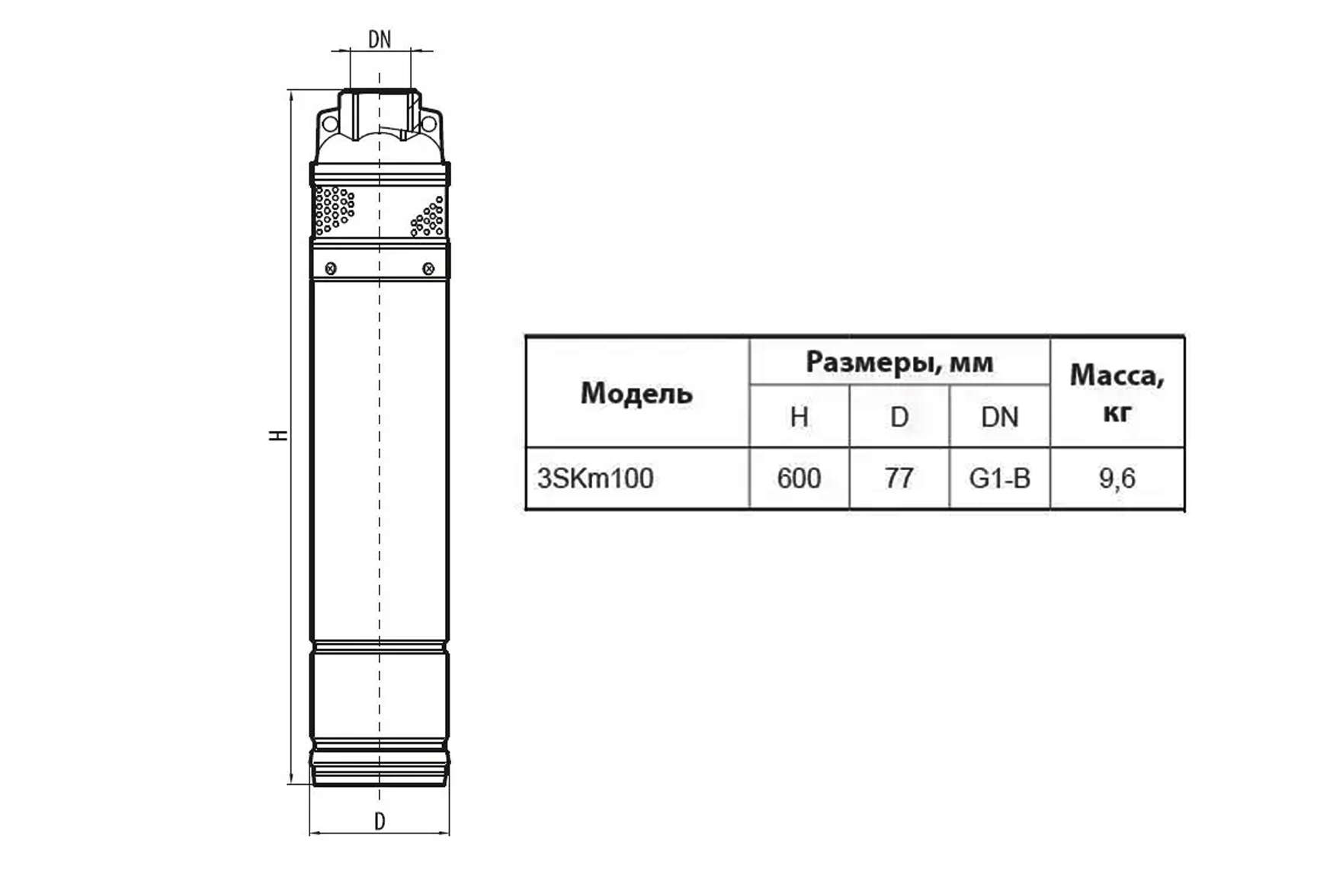 DN

H

D

| Модель | Размеры, мм | | | Масса, кг |
|---|---|---|---|---|
| | H | D | DN | |
| 3SKm100 | 600 | 77 | G1-B | 9,6 |